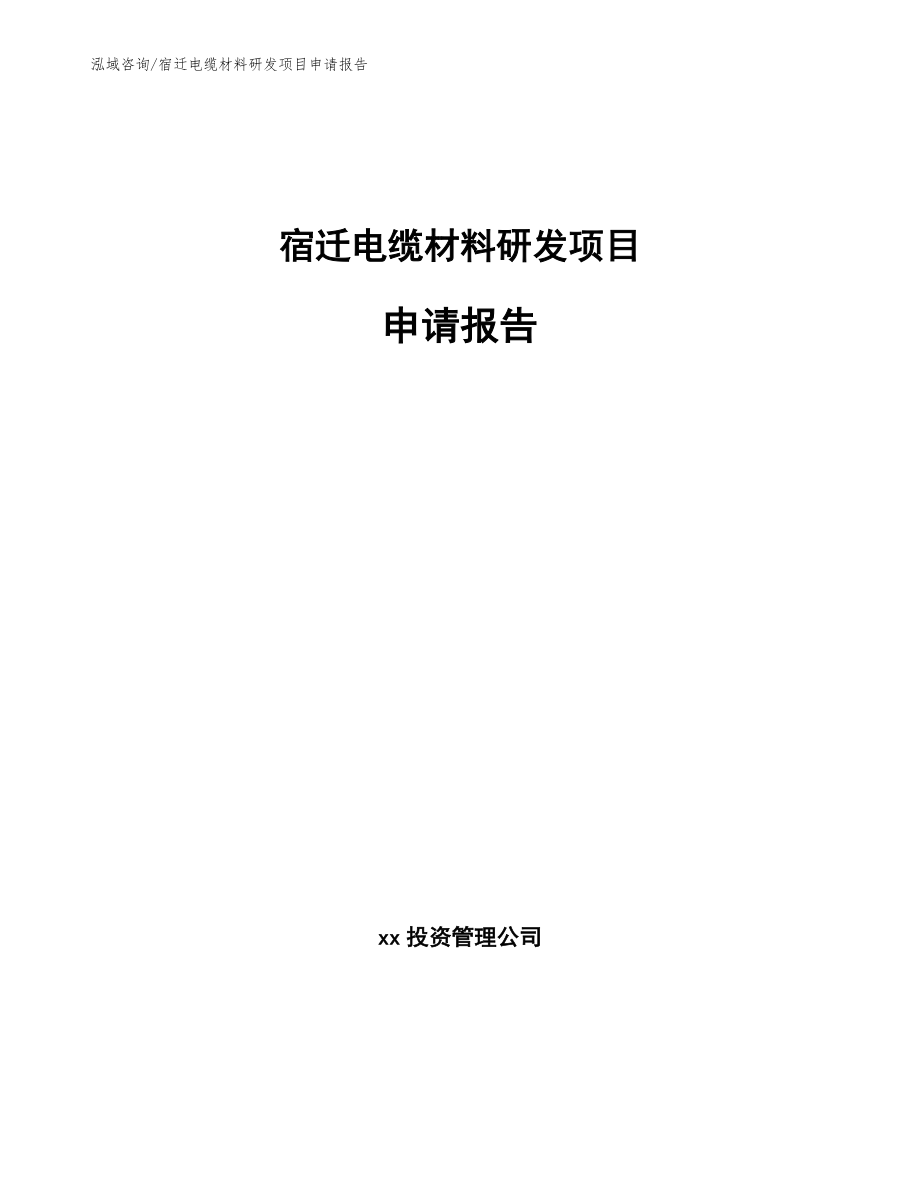 泓域咨询/宿迁电缆材料研发项目申请报告

宿迁电缆材料研发项目

申请报告

xx 投资管理公司